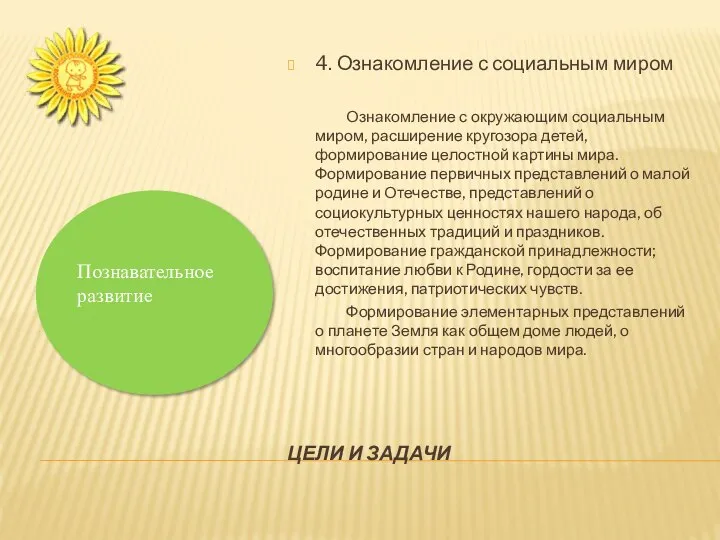 4. Ознакомление с социальным миром

Ознакомление с окружающим социальным миром, расширение кругозора детей, формирование целостной картины мира. Формирование первичных представлений о малой родине и Отечестве, представлений о социокультурных ценностях нашего народа, об отечественных традиций и праздников. Формирование гражданской принадлежности; воспитание любви к Родине, гордости за ее достижения, патриотических чувств.

Формирование элементарных представлений о планете Земля как общем доме людей, о многообразии стран и народов мира.

Познавательное развитие

ЦЕЛИ И ЗАДАЧИ